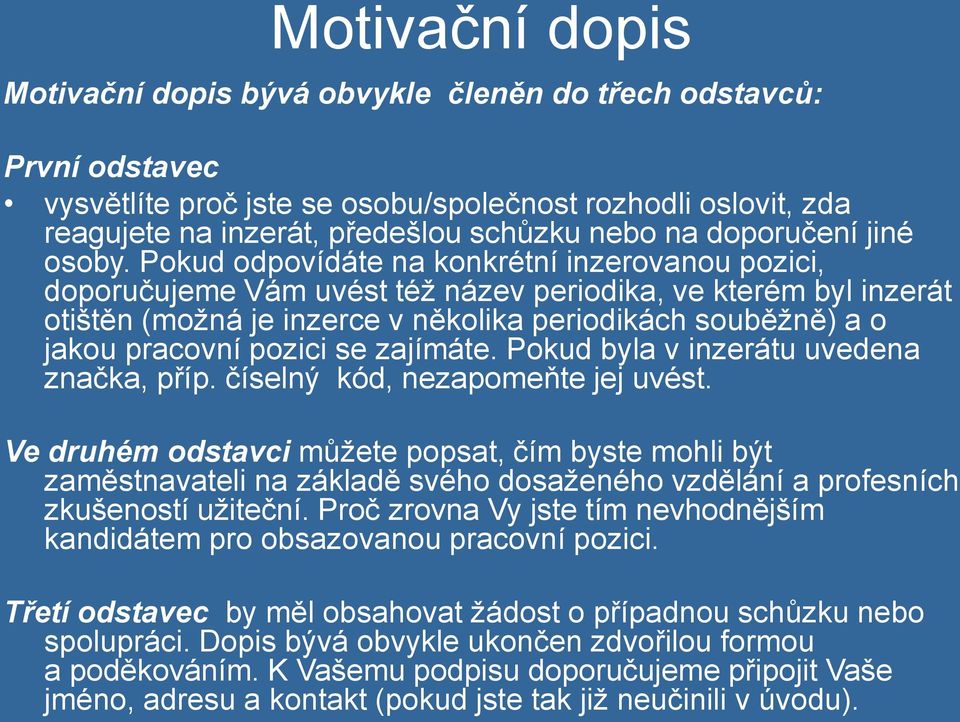 Motivační dopis

Motivační dopis bývá obvykle členěn do třech odstavců:

První odstavec

• vysvětlíte proč jste se osobu/společnost rozhodli oslovit, zda reagujete na inzerát, předešlou schůzku nebo na doporučení jiné osoby. Pokud odpovídáte na konkrétní inzerovanou pozici, doporučujeme Vám uvést též název periodika, ve kterém byl inzerát otištěn (možná je inzerce v několika periodikách souběžně) a o jakou pracovní pozici se zajímáte. Pokud byla v inzerátu uvedena značka, příp. číselný kód, nezapomeňte jej uvést.

Ve druhém odstavci můžete popsat, čím byste mohli být zaměstnavateli na základě svého dosaženého vzdělání a profesních zkušeností užiteční. Proč zrovna Vy jste tím nevhodnějším kandidátem pro obsazovanou pracovní pozici.

Třetí odstavec by měl obsahovat žádost o případnou schůzku nebo spolupráci. Dopis bývá obvykle ukončen zdvořilou formou a poděkováním. K Vašemu podpisu doporučujeme připojit Vaše jméno, adresu a kontakt (pokud jste tak již neučinili v úvodu).